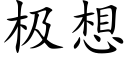 极想